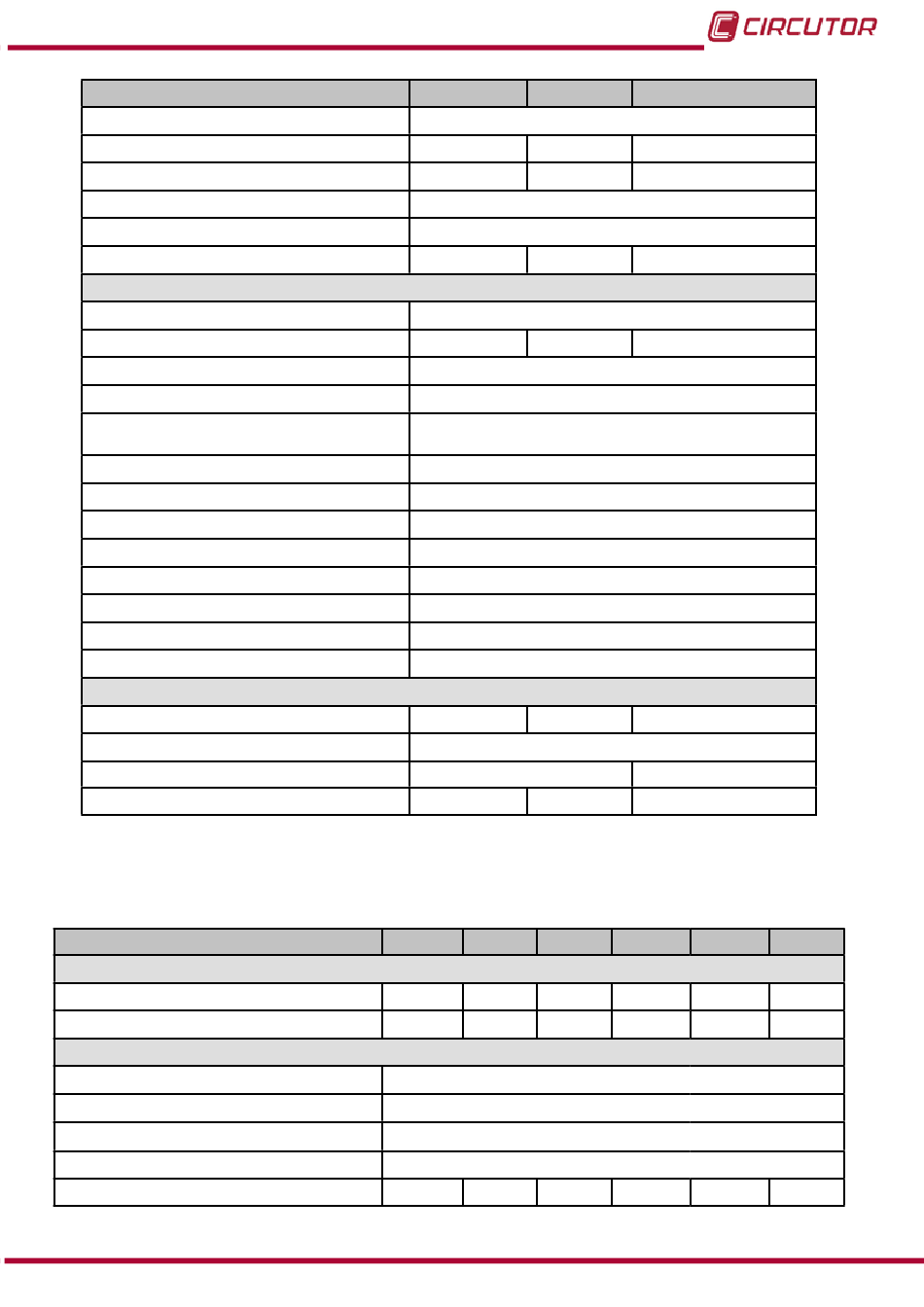 CIRCUTOR